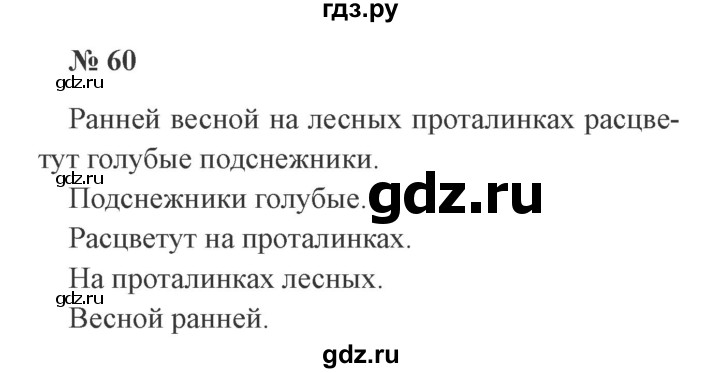 гдз.ру

№ 60

gdz.ru

Ранней весной на лесных проталинках расцветут голубые подснежники.

gdz.ru

Подснежники голубые.

gdz.ru

Расцветут на проталинках.

На проталинках лесных.

gdz.ru

Весной ранней.

gdz.ru